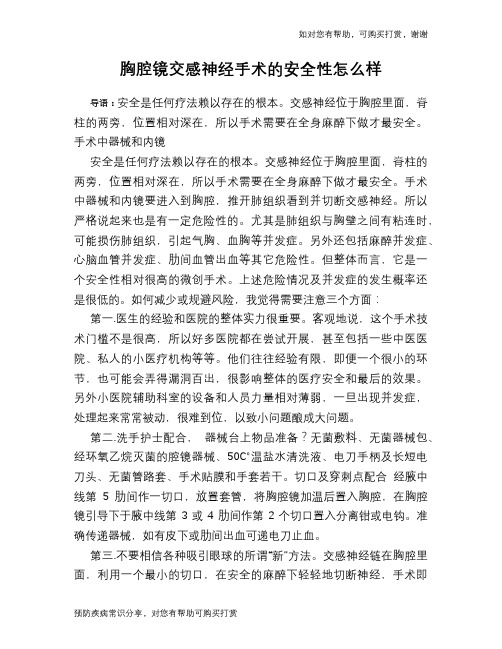 如对您有帮助，可购买打赏，谢谢

胸腔镜交感神经手术的安全性怎么样

导语：安全是任何疗法赖以存在的根本。交感神经位于胸腔里面，脊柱的两旁，位置相对深在，所以手术需要在全身麻醉下做才最安全。手术中器械和内镜

安全是任何疗法赖以存在的根本。交感神经位于胸腔里面，脊柱的两旁，位置相对深在，所以手术需要在全身麻醉下做才最安全。手术中器械和内镜要进入到胸腔，推开肺组织看到并切断交感神经。所以严格说起来也是有一定危险性的。尤其是肺组织与胸壁之间有粘连时，可能损伤肺组织，引起气胸、血胸等并发症。另外还包括麻醉并发症、心脑血管并发症、肋间血管出血等其它危险性。但整体而言，它是一个安全性相对很高的微创手术。上述危险情况及并发症的发生概率还是很低的。如何减少或规避风险，我觉得需要注意三个方面：

第一.医生的经验和医院的整体实力很重要。客观地说，这个手术技术门槛不是很高，所以好多医院都在尝试开展，甚至包括一些中医医院、私人的小医疗机构等等。他们往往经验有限，即便一个很小的环节，也可能会弄得漏洞百出，很影响整体的医疗安全和最后的效果。另外小医院辅助科室的设备和人员力量相对薄弱，一旦出现并发症，处理起来常常被动，很难到位，以致小问题酿成大问题。

第二.洗手护士配合，　器械台上物品准备？无菌敷料、无菌器械包、经环氧乙烷灭菌的腔镜器械、50C°温盐水清洗液、电刀手柄及长短电刀头、无菌管路套、手术贴膜和手套若干。切口及穿刺点配合　经腋中线第 5 肋间作一切口，放置套管，将胸腔镜加温后置入胸腔，在胸腔镜引导下于腋中线第 3 或 4 肋间作第 2 个切口置入分离钳或电钩。准确传递器械，如有皮下或肋间出血可递电刀止血。

第三.不要相信各种吸引眼球的所谓“新”方法。交感神经链在胸腔里面，利用一个最小的切口，在安全的麻醉下轻轻地切断神经，手术即

预防疾病常识分享，对您有帮助可购买打赏